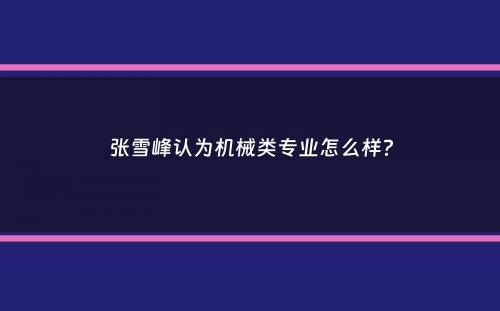 张雪峰认为机械类专业怎么样?